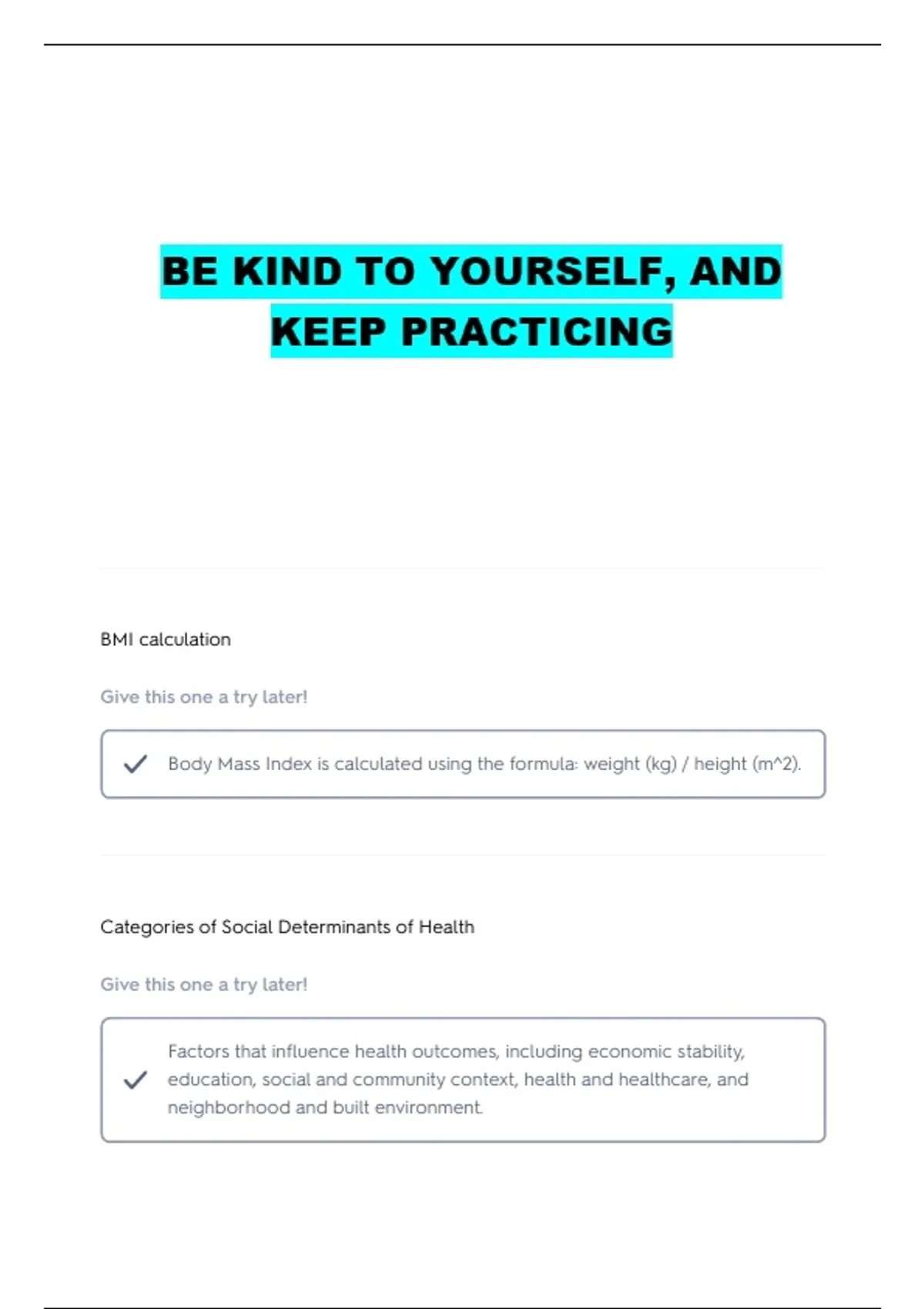 BE KIND TO YOURSELF, AND KEEP PRACTICING

BMI calculation

Give this one a try later!

Body Mass Index is calculated using the formula: weight (kg) / height (m^2).

Categories of Social Determinants of Health

Give this one a try later!

Factors that influence health outcomes, including economic stability, education, social and community context, health and healthcare, and neighborhood and built environment.